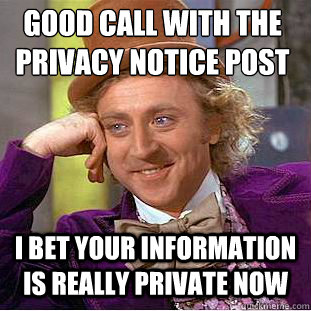 GOOD CALL WITH THE PRIVACY NOTICE POST

I BET YOUR INFORMATION IS REALLY PRIVATE NOW

quickmeme.com